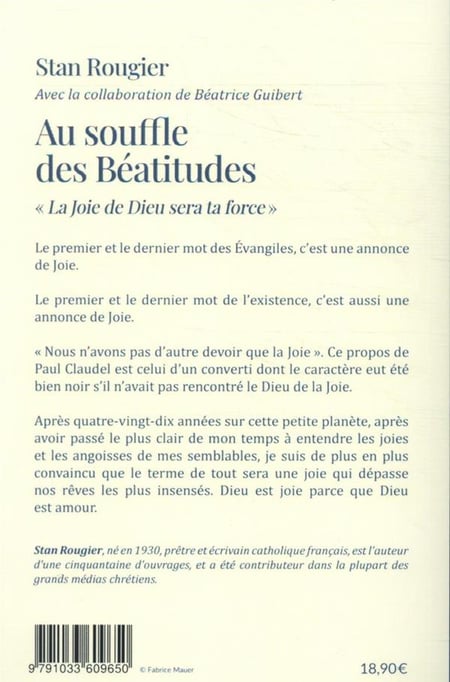 Stan Rougier
Avec la collaboration de Béatrice Guibert

Au souffle des Béatitudes

« La Joie de Dieu sera ta force »

Le premier et le dernier mot des Évangiles, c'est une annonce de Joie.

Le premier et le dernier mot de l'existence, c'est aussi une annonce de Joie.

« Nous n'avons pas d'autre devoir que la Joie ». Ce propos de Paul Claudel est celui d'un converti dont le caractère eut été bien noir s'il n'avait pas rencontré le Dieu de la Joie.

Après quatre-vingt-dix années sur cette petite planète, après avoir passé le plus clair de mon temps à entendre les joies et les angoisses de mes semblables, je suis de plus en plus convaincu que le terme de tout sera une joie qui dépasse nos rêves les plus insensés. Dieu est joie parce que Dieu est amour.

Stan Rougier, né en 1930, prêtre et écrivain catholique français, est l'auteur d'une cinquantaine d'ouvrages, et a été contributeur dans la plupart des grands médias chrétiens.

9 791033 609650

© Fabrice Mauer

18,90€